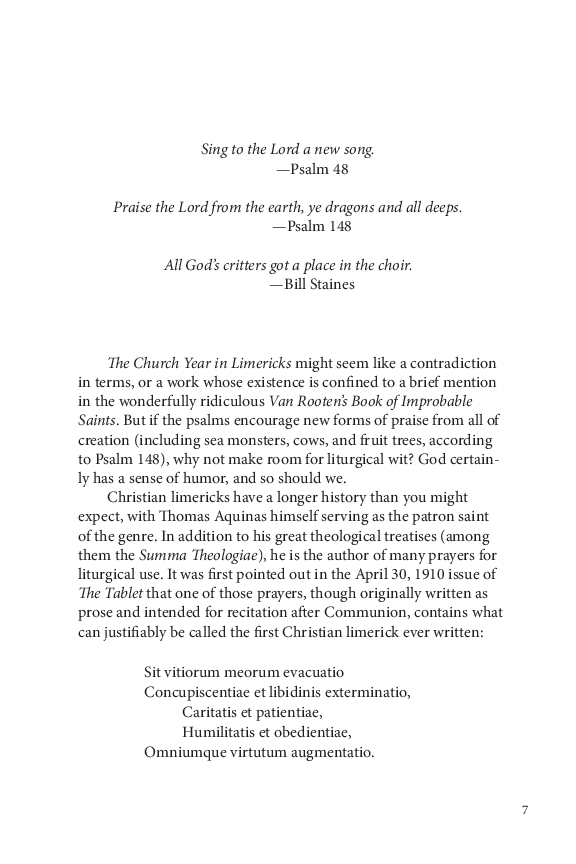 Sing to the Lord a new song.
—Psalm 48

Praise the Lord from the earth, ye dragons and all deeps.
—Psalm 148

All God's critters got a place in the choir.
—Bill Staines

The Church Year in Limericks might seem like a contradiction in terms, or a work whose existence is confined to a brief mention in the wonderfully ridiculous Van Rooten's Book of Improbable Saints. But if the psalms encourage new forms of praise from all of creation (including sea monsters, cows, and fruit trees, according to Psalm 148), why not make room for liturgical wit? God certainly has a sense of humor, and so should we.

Christian limericks have a longer history than you might expect, with Thomas Aquinas himself serving as the patron saint of the genre. In addition to his great theological treatises (among them the Summa Theologiae), he is the author of many prayers for liturgical use. It was first pointed out in the April 30, 1910 issue of The Tablet that one of those prayers, though originally written as prose and intended for recitation after Communion, contains what can justifiably be called the first Christian limerick ever written:

Sit vitiorum meorum evacuatio
Concupiscentiae et libidinis exterminatio,
Caritatis et patientiae,
Humilitatis et obedientiae,
Omniumque virtutum augmentatio.

7